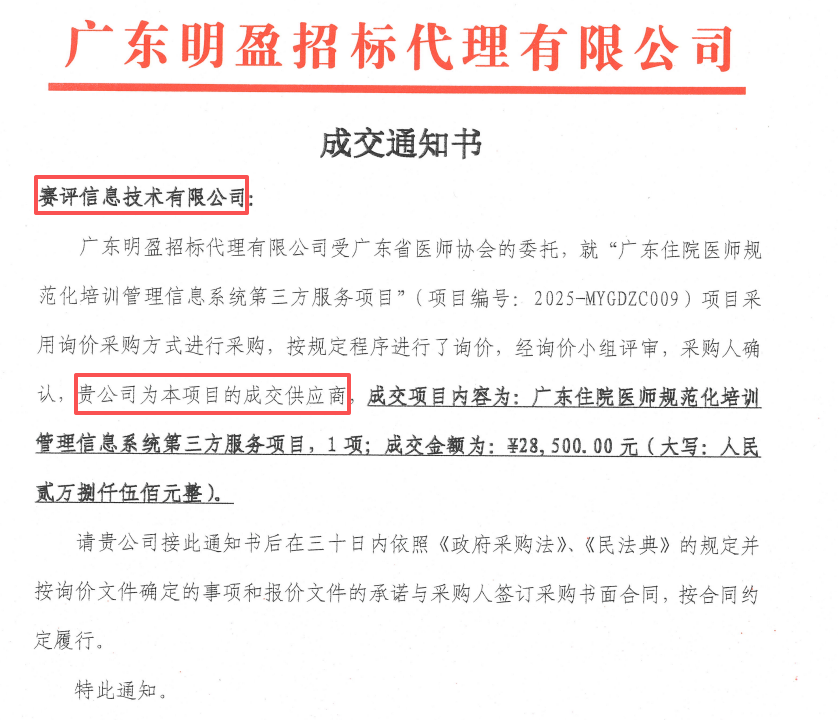 广东明盈招标代理有限公司

成交通知书

赛评信息技术有限公司:

广东明盈招标代理有限公司受广东省医师协会的委托，就“广东住院医师规范化培训管理信息系统第三方服务项目”（项目编号：2025-MYGDZC009）项目采用询价采购方式进行采购，按规定程序进行了询价，经询价小组评审，采购人确认，贵公司为本项目的成交供应商，成交项目内容为：广东住院医师规范化培训管理信息系统第三方服务项目，1项；成交金额为：¥28,500.00元（大写：人民贰万捌仟伍佰元整）。

请贵公司接此通知书后在三十日内依照《政府采购法》、《民法典》的规定并按询价文件确定的事项和报价文件的承诺与采购人签订采购书面合同，按合同约定履行。

特此通知。